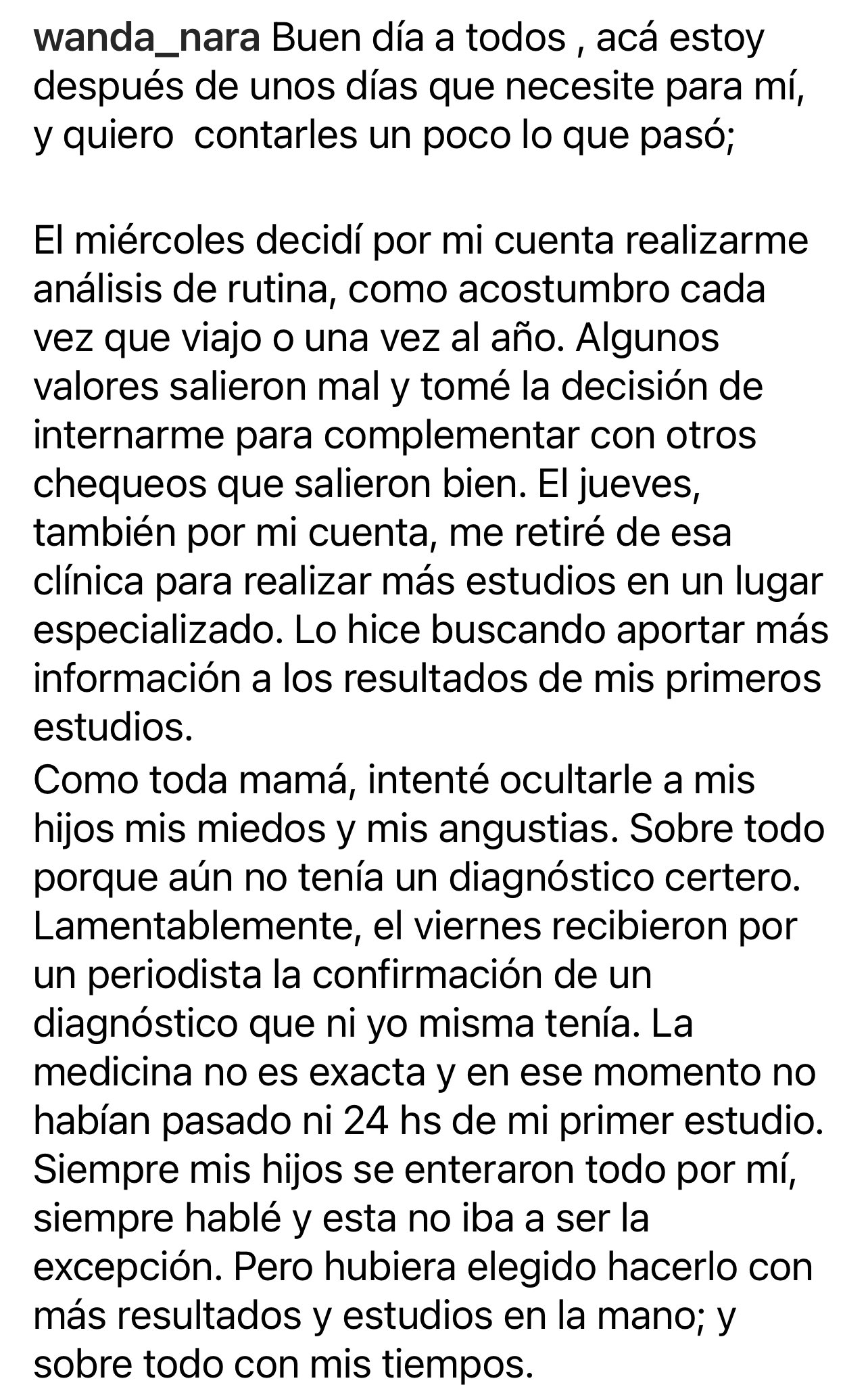 wanda_nara Buen día a todos , acá estoy después de unos días que necesite para mí, y quiero  contarles un poco lo que pasó;

El miércoles decidí por mi cuenta realizarme análisis de rutina, como acostumbro cada vez que viajo o una vez al año. Algunos valores salieron mal y tomé la decisión de internarme para complementar con otros chequeos que salieron bien. El jueves, también por mi cuenta, me retiré de esa clínica para realizar más estudios en un lugar especializado. Lo hice buscando aportar más información a los resultados de mis primeros estudios.
Como toda mamá, intenté ocultarle a mis hijos mis miedos y mis angustias. Sobre todo porque aún no tenía un diagnóstico certero. Lamentablemente, el viernes recibieron por un periodista la confirmación de un diagnóstico que ni yo misma tenía. La medicina no es exacta y en ese momento no habían pasado ni 24 hs de mi primer estudio. Siempre mis hijos se enteraron todo por mí, siempre hablé y esta no iba a ser la excepción. Pero hubiera elegido hacerlo con más resultados y estudios en la mano; y sobre todo con mis tiempos.